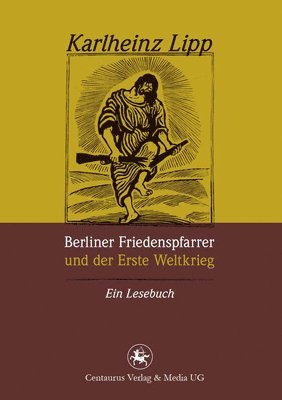 Karlheinz Lipp

Berliner Friedenspfarrer
und der Erste Weltkrieg

Ein Lesebuch

Centaurus Verlag & Media UG